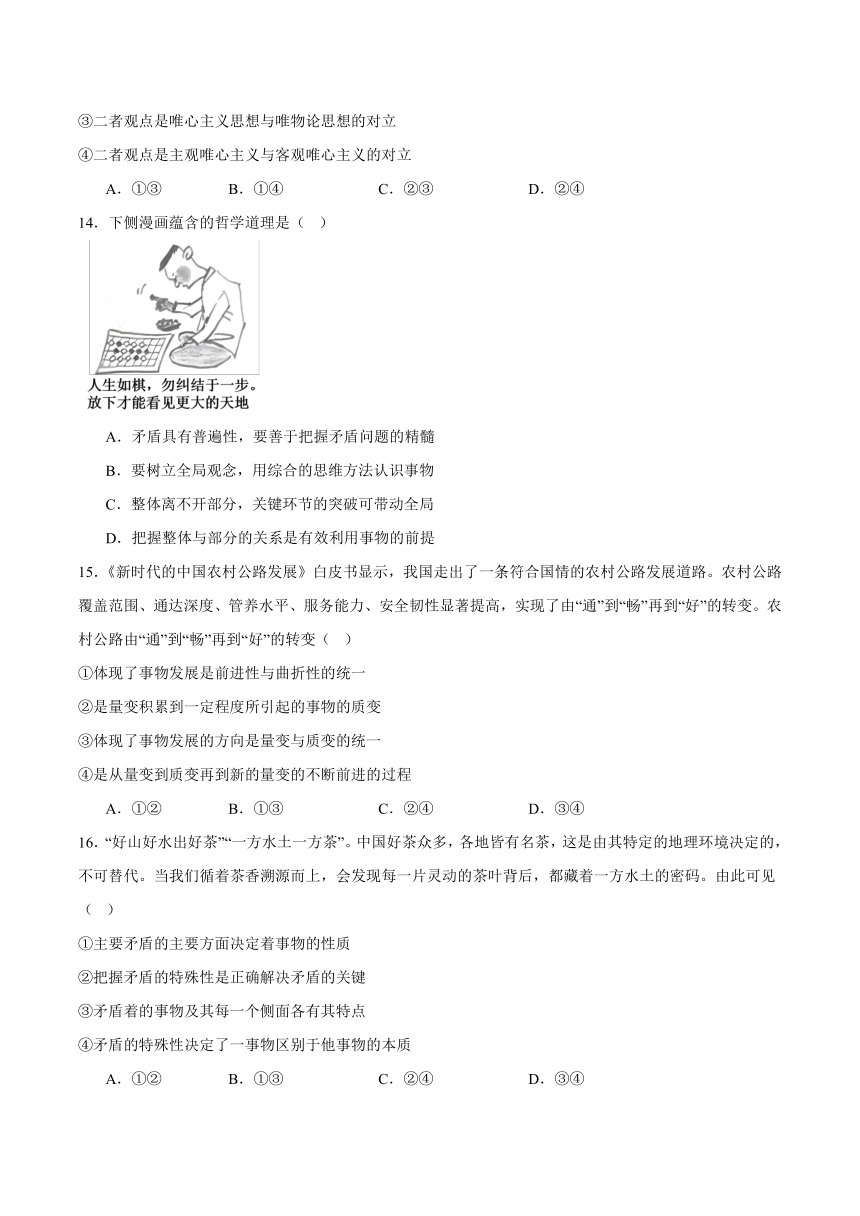 ③二者观点是唯心主义思想与唯物论思想的对立

④二者观点是主观唯心主义与客观唯心主义的对立

A．①③　　B．①④　　C．②③　　D．②④

14．下侧漫画蕴含的哲学道理是（　）

人生如棋，勿纠结于一步。
放下才能看见更大的天地

A．矛盾具有普遍性，要善于把握矛盾问题的精髓

B．要树立全局观念，用综合的思维方法认识事物

C．整体离不开部分，关键环节的突破可带动全局

D．把握整体与部分的关系是有效利用事物的前提

15．《新时代的中国农村公路发展》白皮书显示，我国走出了一条符合国情的农村公路发展道路。农村公路覆盖范围、通达深度、管养水平、服务能力、安全韧性显著提高，实现了由“通”到“畅”再到“好”的转变。农村公路由“通”到“畅”再到“好”的转变（　）

①体现了事物发展是前进性与曲折性的统一

②是量变积累到一定程度所引起的事物的质变

③体现了事物发展的方向是量变与质变的统一

④是从量变到质变再到新的量变的不断前进的过程

A．①②　　B．①③　　C．②④　　D．③④

16．“好山好水出好茶”“一方水土一方茶”。中国好茶众多，各地皆有名茶，这是由其特定的地理环境决定的，不可替代。当我们循着茶香溯源而上，会发现每一片灵动的茶叶背后，都藏着一方水土的密码。由此可见（　）

①主要矛盾的主要方面决定着事物的性质

②把握矛盾的特殊性是正确解决矛盾的关键

③矛盾着的事物及其每一个侧面各有其特点

④矛盾的特殊性决定了一事物区别于他事物的本质

A．①②　　B．①③　　C．②④　　D．③④